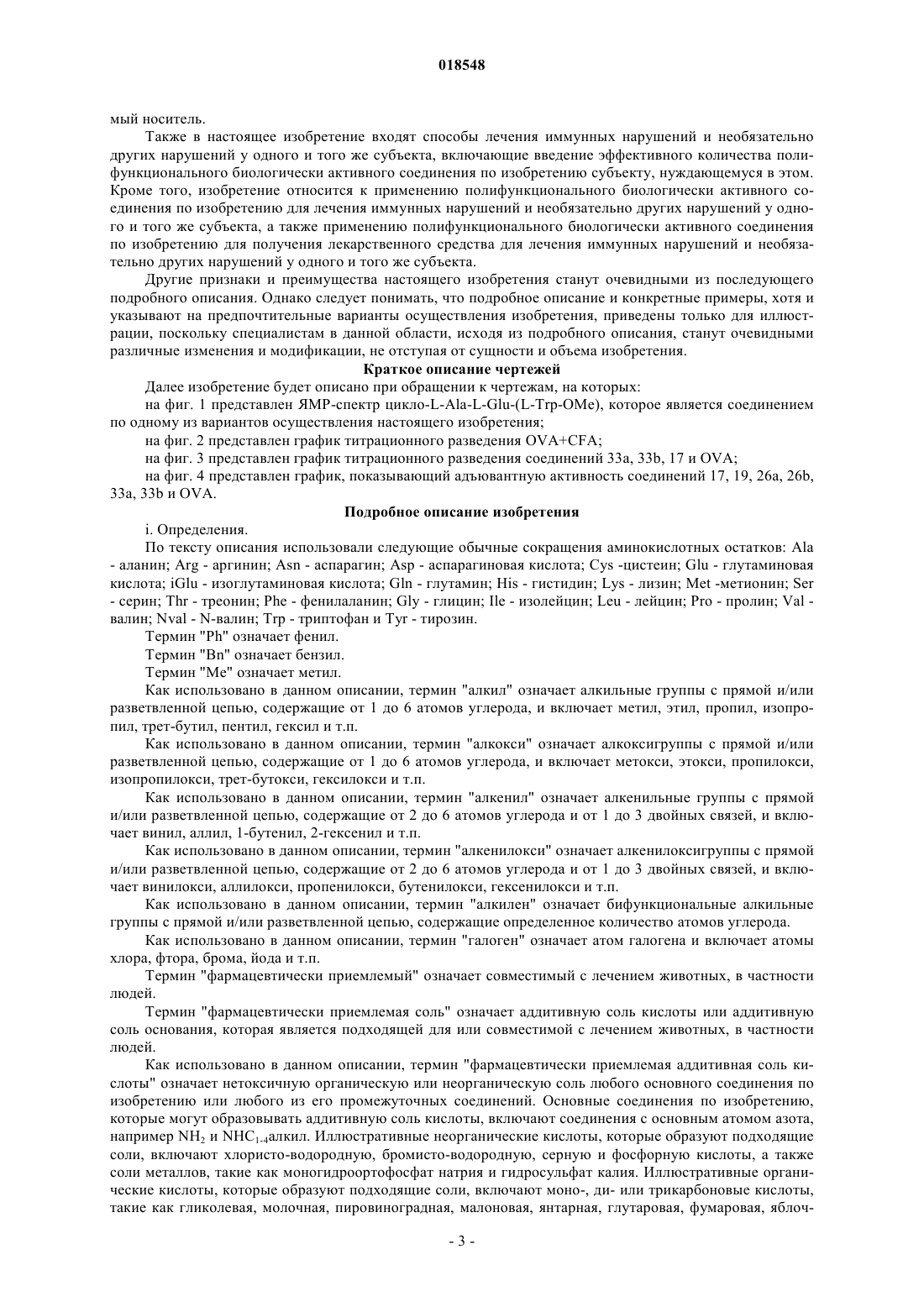 018548

мый носитель.

Также в настоящее изобретение входят способы лечения иммунных нарушений и необязательно других нарушений у одного и того же субъекта, включающие введение эффективного количества полифункционального биологически активного соединения по изобретению субъекту, нуждающемуся в этом. Кроме того, изобретение относится к применению полифункционального биологически активного соединения по изобретению для лечения иммунных нарушений и необязательно других нарушений у одного и того же субъекта, а также применению полифункционального биологически активного соединения по изобретению для получения лекарственного средства для лечения иммунных нарушений и необязательно других нарушений у одного и того же субъекта.

Другие признаки и преимущества настоящего изобретения станут очевидными из последующего подробного описания. Однако следует понимать, что подробное описание и конкретные примеры, хотя и указывают на предпочтительные варианты осуществления изобретения, приведены только для иллюстрации, поскольку специалистам в данной области, исходя из подробного описания, станут очевидными различные изменения и модификации, не отступая от сущности и объема изобретения.

Краткое описание чертежей

Далее изобретение будет описано при обращении к чертежам, на которых:

на фиг. 1 представлен ЯМР-спектр цикло-L-Ala-L-Glu-(L-Trp-OMe), которое является соединением по одному из вариантов осуществления настоящего изобретения;

на фиг. 2 представлен график титрационного разведения OVA+CFA;

на фиг. 3 представлен график титрационного разведения соединений 33a, 33b, 17 и OVA;

на фиг. 4 представлен график, показывающий адъювантную активность соединений 17, 19, 26a, 26b, 33a, 33b и OVA.

Подробное описание изобретения

i. Определения.

По тексту описания использовали следующие обычные сокращения аминокислотных остатков: Ala - аланин; Arg - аргинин; Asn - аспарагин; Asp - аспарагиновая кислота; Cys -цистеин; Glu - глутаминовая кислота; iGlu - изоглутаминовая кислота; Gln - глутамин; His - гистидин; Lys - лизин; Met -метионин; Ser - серин; Thr - треонин; Phe - фенилаланин; Gly - глицин; Ile - изолейцин; Leu - лейцин; Pro - пролин; Val - валин; Nval - N-валин; Trp - триптофан и Tyr - тирозин.

Термин "Ph" означает фенил.

Термин "Bn" означает бензил.

Термин "Me" означает метил.

Как использовано в данном описании, термин "алкил" означает алкильные группы с прямой и/или разветвленной цепью, содержащие от 1 до 6 атомов углерода, и включает метил, этил, пропил, изопропил, трет-бутил, пентил, гексил и т.п.

Как использовано в данном описании, термин "алкокси" означает алкоксигруппы с прямой и/или разветвленной цепью, содержащие от 1 до 6 атомов углерода, и включает метокси, этокси, пропилокси, изопропилокси, трет-бутокси, гексилокси и т.п.

Как использовано в данном описании, термин "алкенил" означает алкенильные группы с прямой и/или разветвленной цепью, содержащие от 2 до 6 атомов углерода и от 1 до 3 двойных связей, и включает винил, аллил, 1-бутенил, 2-гексенил и т.п.

Как использовано в данном описании, термин "алкенилокси" означает алкенилоксигруппы с прямой и/или разветвленной цепью, содержащие от 2 до 6 атомов углерода и от 1 до 3 двойных связей, и включает винилокси, аллилокси, пропенилокси, бутенилокси, гексенилокси и т.п.

Как использовано в данном описании, термин "алкилен" означает бифункциональные алкильные группы с прямой и/или разветвленной цепью, содержащие определенное количество атомов углерода.

Как использовано в данном описании, термин "галоген" означает атом галогена и включает атомы хлора, фтора, брома, йода и т.п.

Термин "фармацевтически приемлемый" означает совместимый с лечением животных, в частности людей.

Термин "фармацевтически приемлемая соль" означает аддитивную соль кислоты или аддитивную соль основания, которая является подходящей для или совместимой с лечением животных, в частности людей.

Как использовано в данном описании, термин "фармацевтически приемлемая аддитивная соль кислоты" означает нетоксичную органическую или неорганическую соль любого основного соединения по изобретению или любого из его промежуточных соединений. Основные соединения по изобретению, которые могут образовывать аддитивную соль кислоты, включают соединения с основным атомом азота, например $NH_2$ и $NHC_{1-4}$алкил. Иллюстративные неорганические кислоты, которые образуют подходящие соли, включают хлористо-водородную, бромисто-водородную, серную и фосфорную кислоты, а также соли металлов, такие как моногидроортофосфат натрия и гидросульфат калия. Иллюстративные органические кислоты, которые образуют подходящие соли, включают моно-, ди- или трикарбоновые кислоты, такие как гликолевая, молочная, пировиноградная, малоновая, янтарная, глутаровая, фумаровая, яблоч-

- 3 -